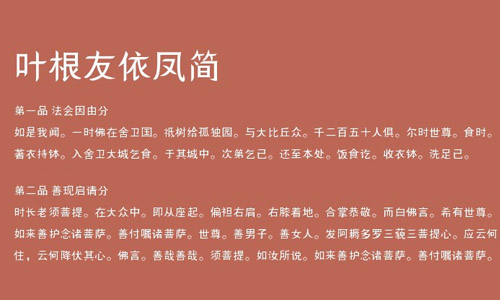 叶根友依凤简

第一品 法会因由分
如是我闻。一时佛在舍卫国。祇树给孤独园。与大比丘众。千二百五十人俱。尔时世尊。食时。著衣持钵。入舍卫大城乞食。于其城中。次第乞已。还至本处。饭食讫。收衣钵。洗足已。

第二品 善现启请分
时长老须菩提。在大众中。即从座起。偏袒右肩。右膝着地。合掌恭敬。而白佛言。希有世尊。如来善护念诸菩萨。善付嘱诸菩萨。世尊。善男子。善女人。发阿耨多罗三藐三菩提心。应云何住，云何降伏其心。佛言。善哉善哉。须菩提。如汝所说。如来善护念诸菩萨。善付嘱诸菩萨。